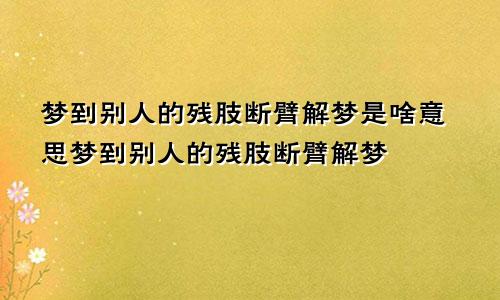 梦到别人的残肢断臂解梦是啥意思梦到别人的残肢断臂解梦